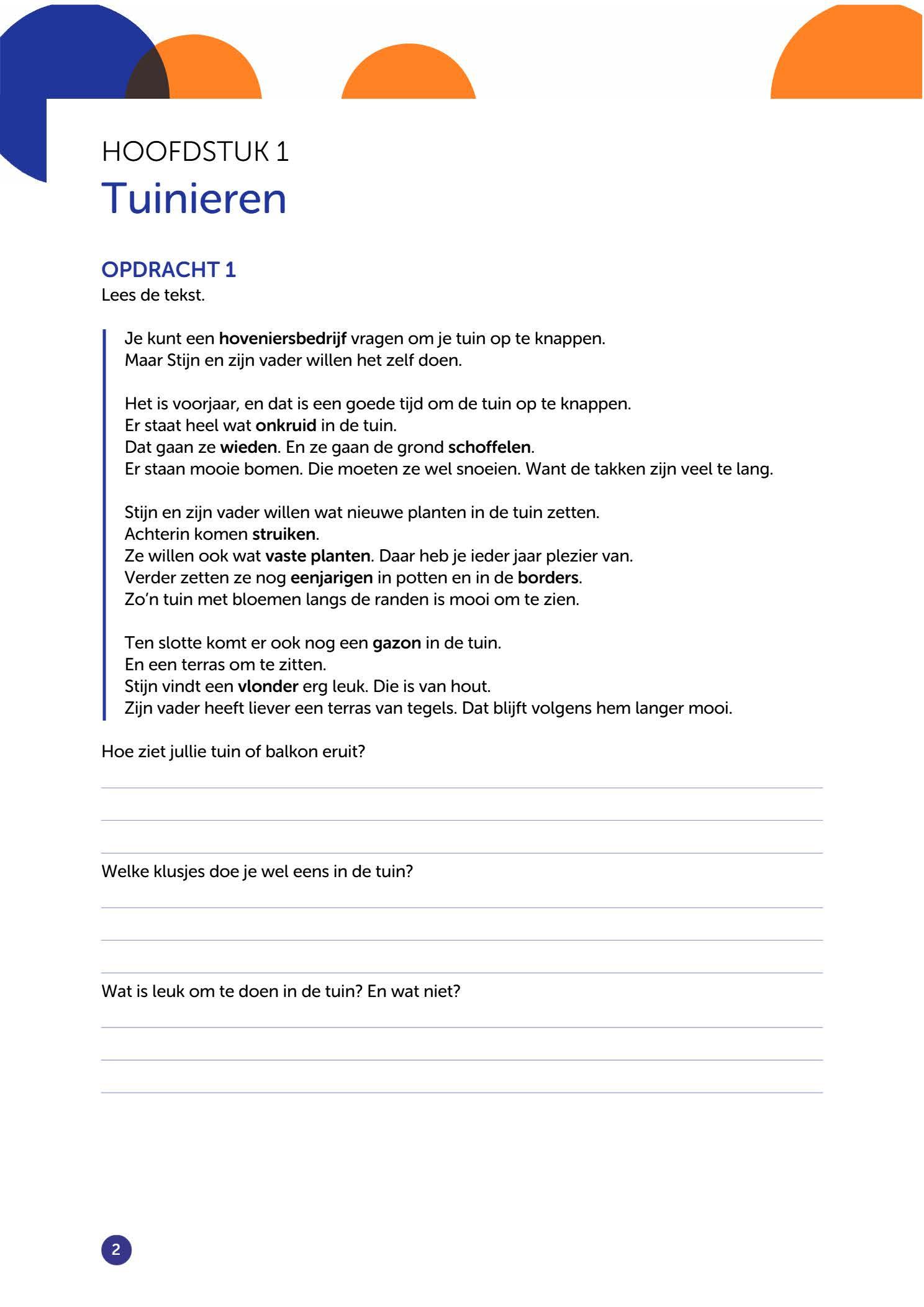 HOOFDSTUK 1
Tuinieren

OPDRACHT 1
Lees de tekst.

Je kunt een hoveniersbedrijf vragen om je tuin op te knappen.
Maar Stijn en zijn vader willen het zelf doen.

Het is voorjaar, en dat is een goede tijd om de tuin op te knappen.
Er staat heel wat onkruid in de tuin.
Dat gaan ze wieden. En ze gaan de grond schoffelen.
Er staan mooie bomen. Die moeten ze wel snoeien. Want de takken zijn veel te lang.

Stijn en zijn vader willen wat nieuwe planten in de tuin zetten.
Achterin komen struiken.
Ze willen ook wat vaste planten. Daar heb je ieder jaar plezier van.
Verder zetten ze nog eenjarigen in potten en in de borders.
Zo'n tuin met bloemen langs de randen is mooi om te zien.

Ten slotte komt er ook nog een gazon in de tuin.
En een terras om te zitten.
Stijn vindt een vlonder erg leuk. Die is van hout.
Zijn vader heeft liever een terras van tegels. Dat blijft volgens hem langer mooi.

Hoe ziet jullie tuin of balkon eruit?

Welke klusjes doe je wel eens in de tuin?

Wat is leuk om te doen in de tuin? En wat niet?

2